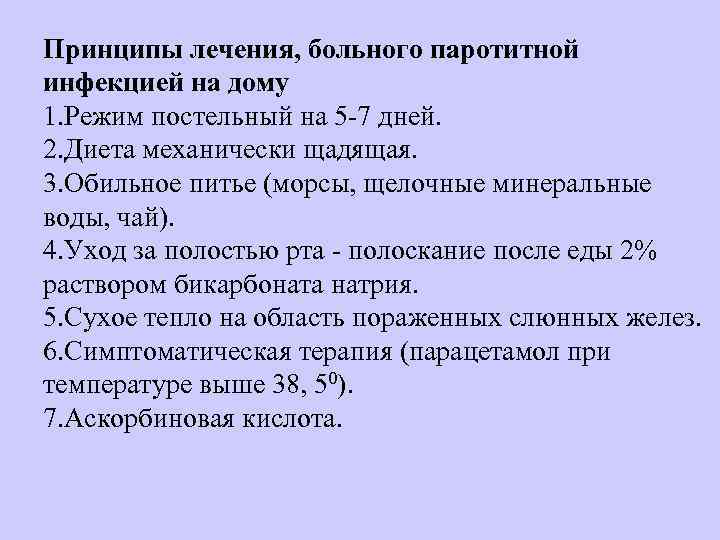 Принципы лечения, больного паротитной инфекцией на дому
1.Режим постельный на 5-7 дней.
2.Диета механически щадящая.
3.Обильное питье (морсы, щелочные минеральные воды, чай).
4.Уход за полостью рта - полоскание после еды 2% раствором бикарбоната натрия.
5.Сухое тепло на область пораженных слюнных желез.
6.Симптоматическая терапия (парацетамол при температуре выше 38, $5^0$).
7.Аскорбиновая кислота.